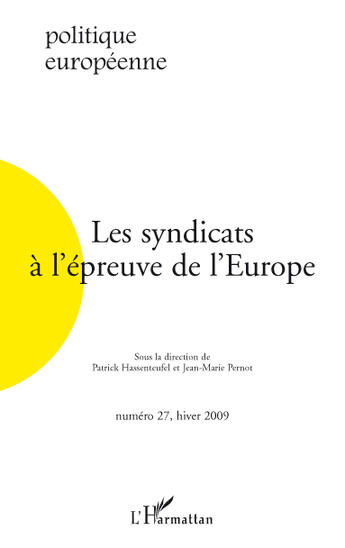 politique
européenne

Les syndicats
à l'épreuve de l'Europe

Sous la direction de
Patrick Hassenteufel et Jean-Marie Pernot

numéro 27, hiver 2009

L'Harmattan